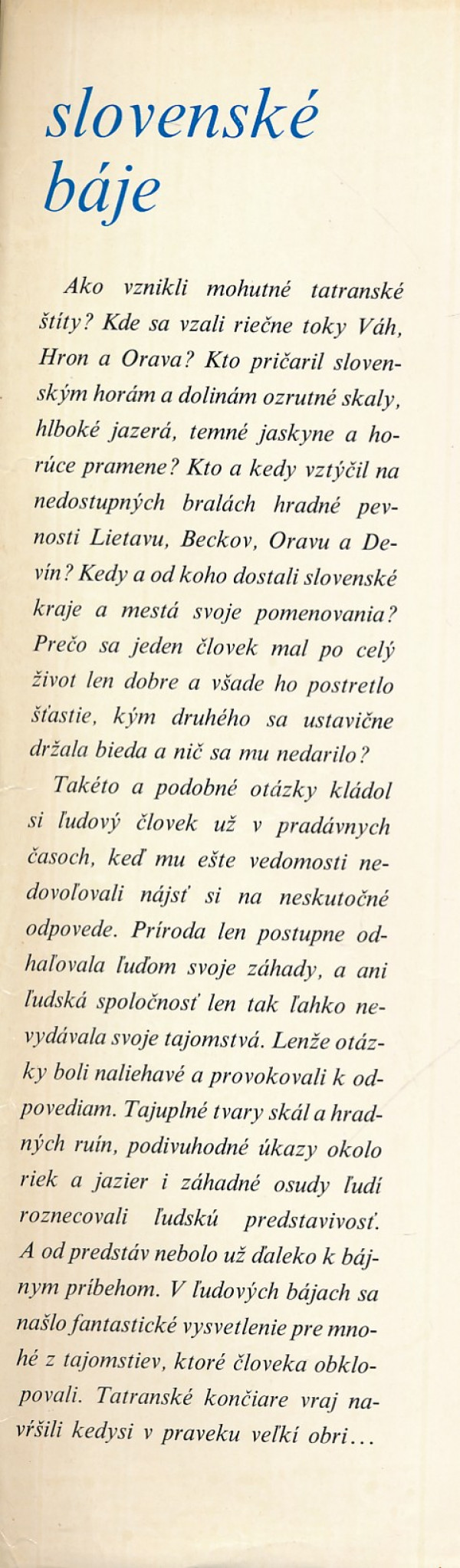 slovenské báje

Ako vznikli mohutné tatranské štíty? Kde sa vzali riečne toky Váh, Hron a Orava? Kto pričaril slovenským horám a dolinám ozrutné skaly, hlboké jazerá, temné jaskyne a horúce pramene? Kto a kedy vztýčil na nedostupných bralách hradné pevnosti Lietavu, Beckov, Oravu a Devín? Kedy a od koho dostali slovenské kraje a mestá svoje pomenovania? Prečo sa jeden človek mal po celý život len dobre a všade ho postretlo šťastie, kým druhého sa ustavične držala bieda a nič sa mu nedarilo?

Takéto a podobné otázky kládol si ľudový človek už v pradávnych časoch, keď mu ešte vedomosti nedovoľovali nájsť si na neskutočné odpovede. Príroda len postupne odhaľovala ľuďom svoje záhady, a ani ľudská spoločnosť len tak ľahko nevydávala svoje tajomstvá. Lenže otázky boli naliehavé a provokovali k odpovediam. Tajuplné tvary skál a hradných ruín, podivuhodné úkazy okolo riek a jazier i záhadné osudy ľudí roznecovali ľudskú predstavivosť. A od predstáv nebolo už ďaleko k bájnym príbehom. V ľudových bájach sa našlo fantastické vysvetlenie pre mnohé z tajomstiev, ktoré človeka obklopovali. Tatranské končiare vraj navŕšili kedysi v praveku veľkí obri...